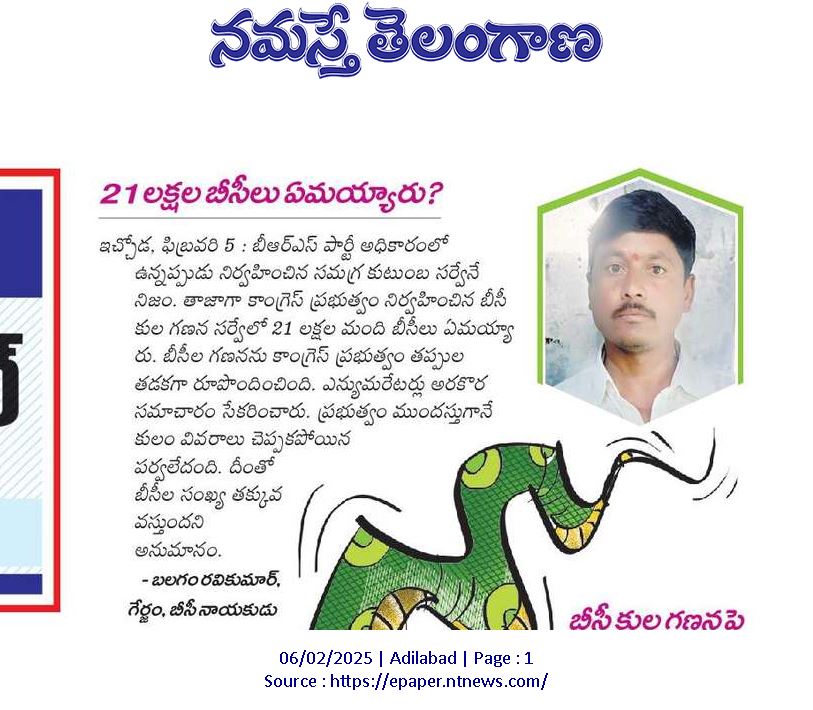 నమస్తే తెలంగాణ

21 లక్షల బీసీలు ఏమయ్యారు?

ఇచ్చోడ, ఫిబ్రవరి 5 : బీఆర్ఎస్ పార్టీ అధికారంలో ఉన్నప్పుడు నిర్వహించిన సమగ్ర కుటుంబ సర్వేనే నిజం. తాజాగా కాంగ్రెస్ ప్రభుత్వం నిర్వహించిన బీసీ కుల గణన సర్వేలో 21 లక్షల మంది బీసీలు ఏమయ్యారు. బీసీల గణనను కాంగ్రెస్ ప్రభుత్వం తప్పుల తడకగా రూపొందించింది. ఎన్యుమరేటర్లు అరకొర సమాచారం సేకరించారు. ప్రభుత్వం ముందస్తుగానే కులం వివరాలు చెప్పకపోయిన పర్వలేదంది. దీంతో బీసీల సంఖ్య తక్కువ వస్తుందని అనుమానం.

- బలగం రవికుమార్, గేర్జం, బీసీ నాయకుడు

బీసీ కుల గణనపై

06/02/2025 | Adilabad | Page : 1
Source : https://epaper.ntnews.com/